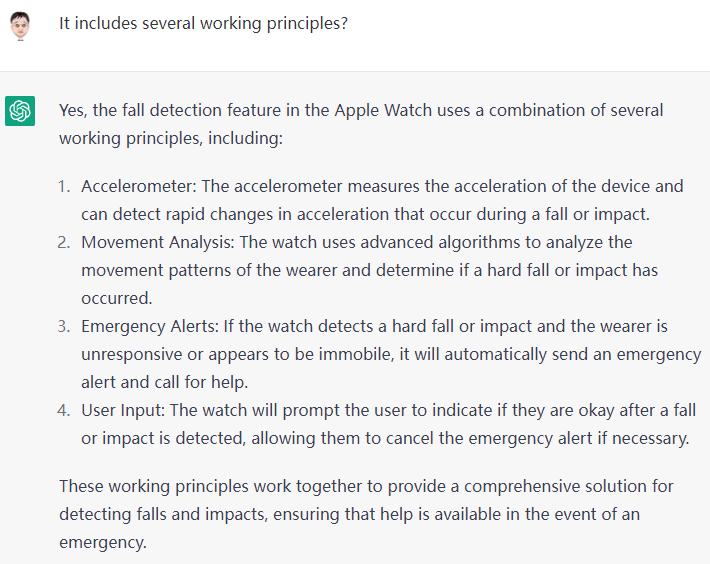 It includes several working principles?

Yes, the fall detection feature in the Apple Watch uses a combination of several working principles, including:

1. Accelerometer: The accelerometer measures the acceleration of the device and can detect rapid changes in acceleration that occur during a fall or impact.
2. Movement Analysis: The watch uses advanced algorithms to analyze the movement patterns of the wearer and determine if a hard fall or impact has occurred.
3. Emergency Alerts: If the watch detects a hard fall or impact and the wearer is unresponsive or appears to be immobile, it will automatically send an emergency alert and call for help.
4. User Input: The watch will prompt the user to indicate if they are okay after a fall or impact is detected, allowing them to cancel the emergency alert if necessary.

These working principles work together to provide a comprehensive solution for detecting falls and impacts, ensuring that help is available in the event of an emergency.